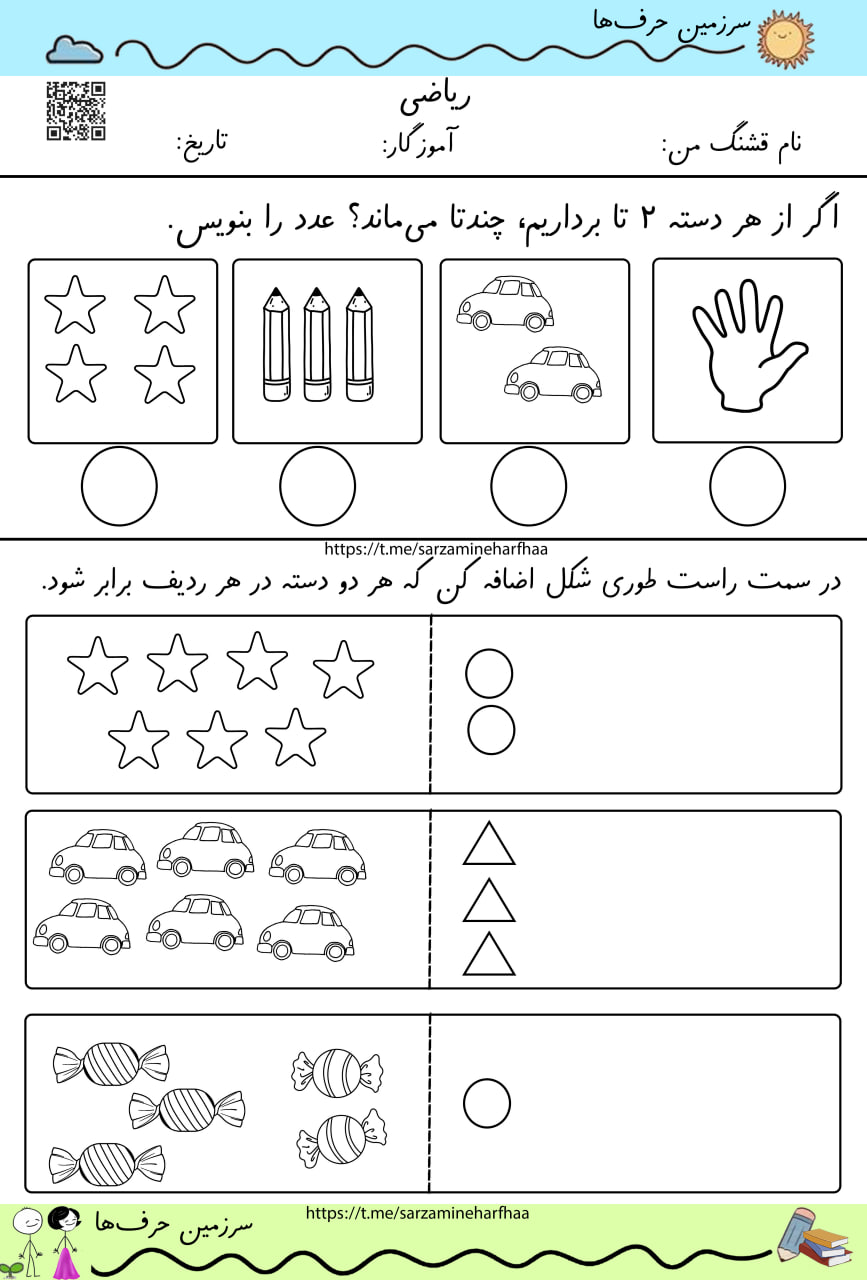 سرزمین حرف‌ها

ریاضی

نام قشنگ من:     آموزگار:     تاریخ:

اگر از هر دسته ۲ تا برداریم، چندتا می‌ماند؟ عدد را بنویس.

https://t.me/sarzamineharfhaa

در سمت راست طوری شکل اضافه کن که هر دو دسته در هر ردیف برابر شود.

https://t.me/sarzamineharfhaa

سرزمین حرف‌ها